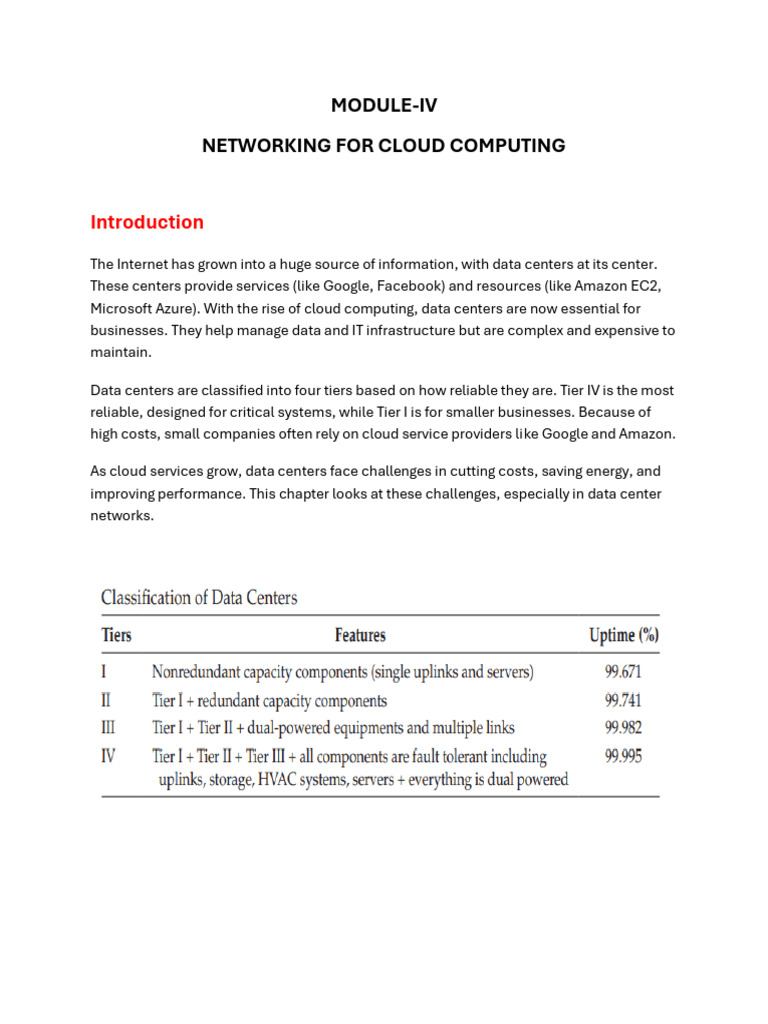 MODULE-IV

NETWORKING FOR CLOUD COMPUTING

Introduction

The Internet has grown into a huge source of information, with data centers at its center. These centers provide services (like Google, Facebook) and resources (like Amazon EC2, Microsoft Azure). With the rise of cloud computing, data centers are now essential for businesses. They help manage data and IT infrastructure but are complex and expensive to maintain.

Data centers are classified into four tiers based on how reliable they are. Tier IV is the most reliable, designed for critical systems, while Tier I is for smaller businesses. Because of high costs, small companies often rely on cloud service providers like Google and Amazon.

As cloud services grow, data centers face challenges in cutting costs, saving energy, and improving performance. This chapter looks at these challenges, especially in data center networks.

Classification of Data Centers

| Tiers | Features | Uptime (%) |
|---|---|---|
| I | Nonredundant capacity components (single uplinks and servers) | 99.671 |
| II | Tier I + redundant capacity components | 99.741 |
| III | Tier I + Tier II + dual-powered equipments and multiple links | 99.982 |
| IV | Tier I + Tier II + Tier III + all components are fault tolerant including uplinks, storage, HVAC systems, servers + everything is dual powered | 99.995 |